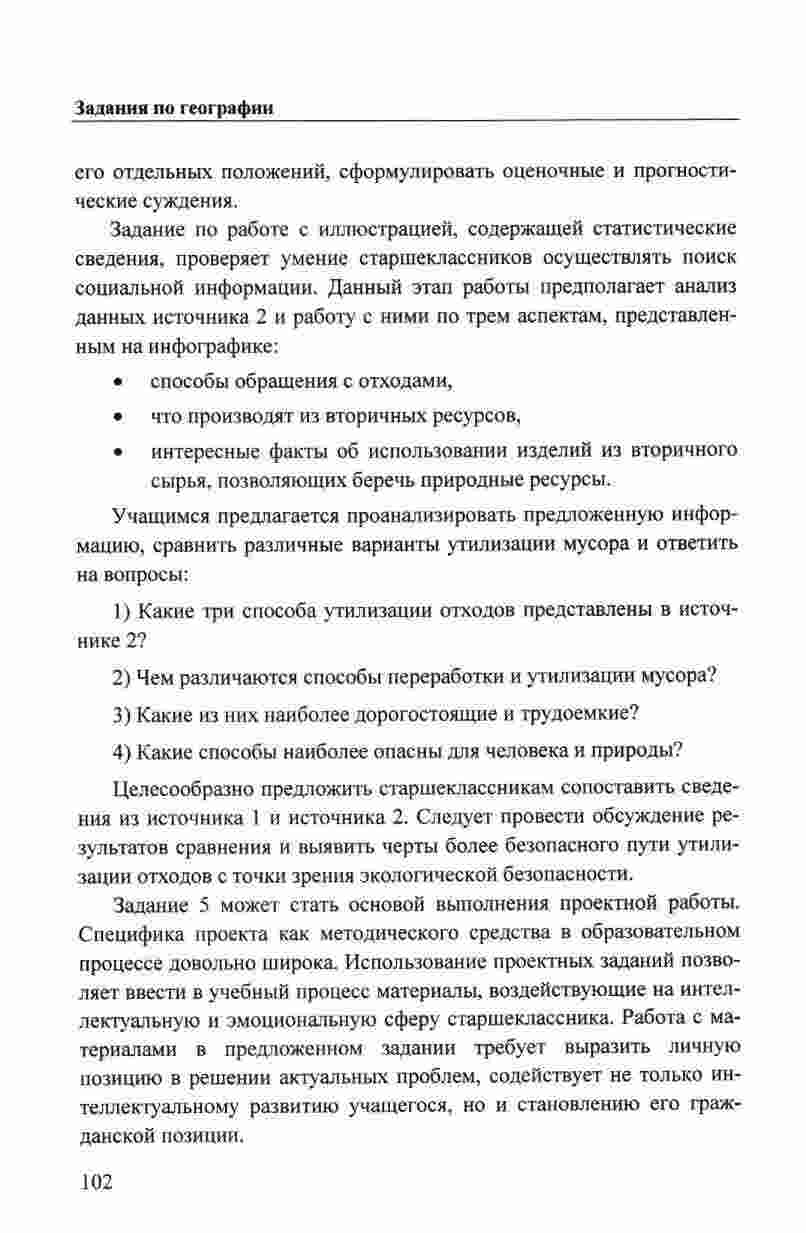 Задания по географии

его отдельных положений, сформулировать оценочные и прогностические суждения.

Задание по работе с иллюстрацией, содержащей статистические сведения, проверяет умение старшеклассников осуществлять поиск социальной информации. Данный этап работы предполагает анализ данных источника 2 и работу с ними по трем аспектам, представленным на инфографике:

• способы обращения с отходами,

• что производят из вторичных ресурсов,

• интересные факты об использовании изделий из вторичного сырья, позволяющих беречь природные ресурсы.

Учащимся предлагается проанализировать предложенную информацию, сравнить различные варианты утилизации мусора и ответить на вопросы:

1) Какие три способа утилизации отходов представлены в источнике 2?

2) Чем различаются способы переработки и утилизации мусора?

3) Какие из них наиболее дорогостоящие и трудоемкие?

4) Какие способы наиболее опасны для человека и природы?

Целесообразно предложить старшеклассникам сопоставить сведения из источника 1 и источника 2. Следует провести обсуждение результатов сравнения и выявить черты более безопасного пути утилизации отходов с точки зрения экологической безопасности.

Задание 5 может стать основой выполнения проектной работы. Специфика проекта как методического средства в образовательном процессе довольно широка. Использование проектных заданий позволяет ввести в учебный процесс материалы, воздействующие на интеллектуальную и эмоциональную сферу старшеклассника. Работа с материалами в предложенном задании требует выразить личную позицию в решении актуальных проблем, содействует не только интеллектуальному развитию учащегося, но и становлению его гражданской позиции.

102